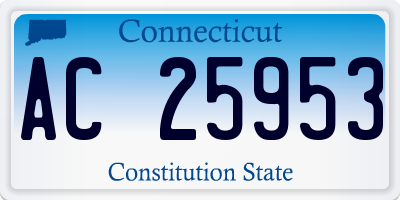 Connecticut

AC 25953

Constitution State